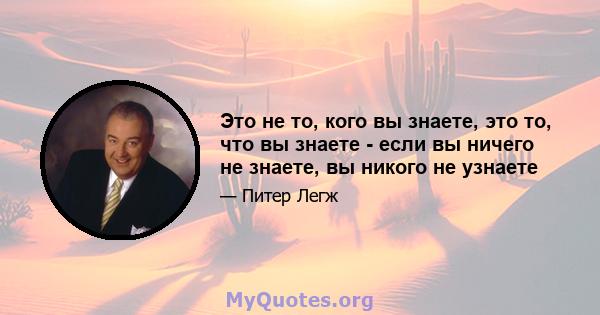 Это не то, кого вы знаете, это то, что вы знаете - если вы ничего не знаете, вы никого не узнаете

— Питер Легж

MyQuotes.org